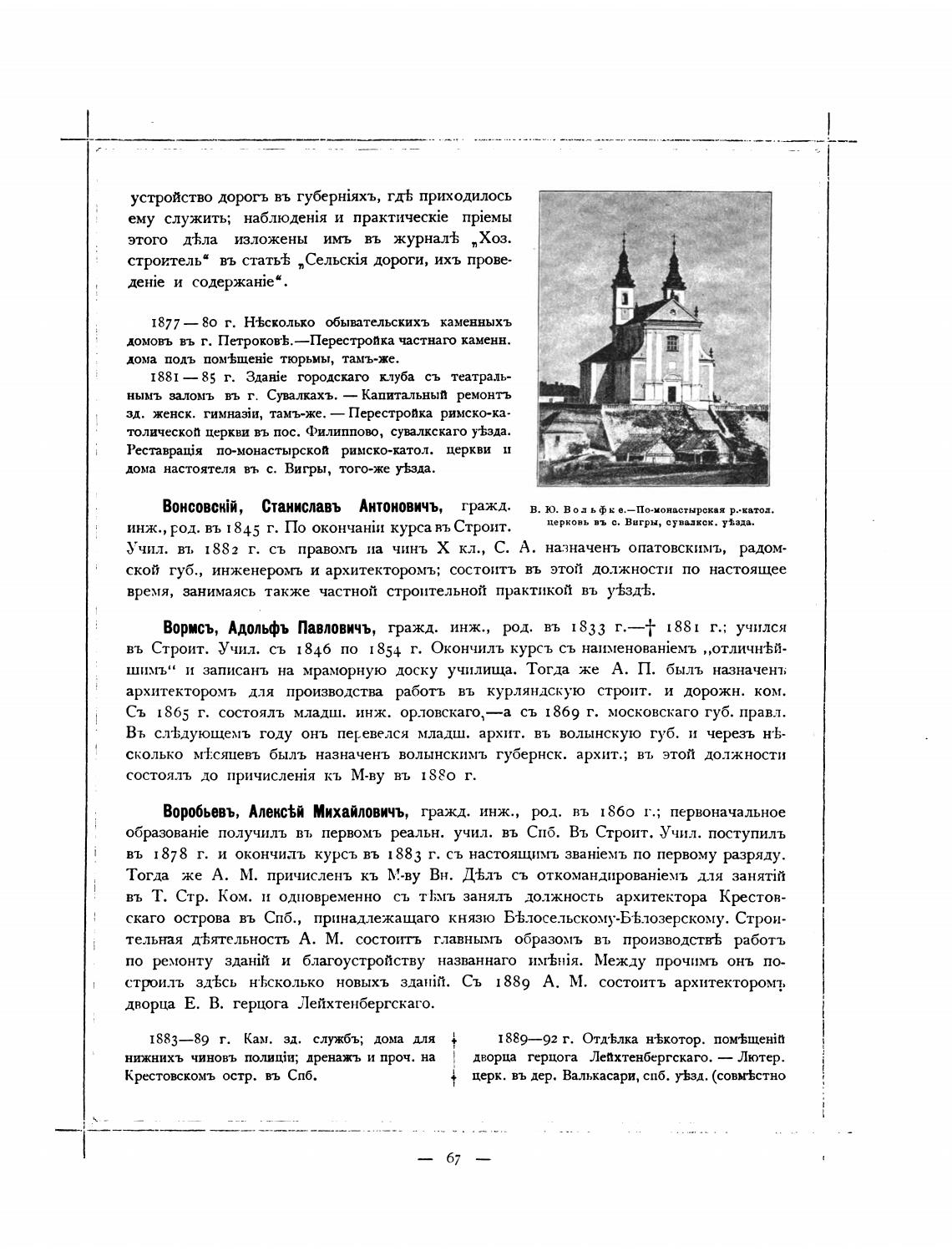 устройство дорогъ въ губерніяхъ, гдѣ приходилось ему служить; наблюденія и практическіе пріемы этого дѣла изложены имъ въ журналѣ „Хоз. строитель“ въ статьѣ „Сельскія дороги, ихъ проведеніе и содержаніе“.

1877—80 г. Нѣсколько обывательскихъ каменныхъ домовъ въ г. Петроковѣ.—Перестройка частнаго каменн. дома подъ помѣщеніе тюрьмы, тамъ-же.

1881—85 г. Зданіе городскаго клуба съ театральнымъ заломъ въ г. Сувалкахъ. — Капитальный ремонтъ зд. женск. гимназіи, тамъ-же. — Перестройка римско-католической церкви въ пос. Филиппово, сувалкскаго уѣзда. Реставрація по-монастырской римско-катол. церкви и дома настоятеля въ с. Вигры, того-же уѣзда.

В. Ю. Вольфке.—По-монастырская р.-катол. церковь въ с. Вигры, сувалкск. уѣзда.

Вонсовскій, Станиславъ Антоновичъ, гражд. инж., род. въ 1845 г. По окончаніи курса въ Строит. Учил. въ 1882 г. съ правомъ на чинъ X кл., С. А. назначенъ опатовскимъ, радомской губ., инженеромъ и архитекторомъ; состоитъ въ этой должности по настоящее время, занимаясь также частной строительной практикой въ уѣздѣ.

Вормсъ, Адольфъ Павловичъ, гражд. инж., род. въ 1833 г.—† 1881 г.; учился въ Строит. Учил. съ 1846 по 1854 г. Окончилъ курсъ съ наименованіемъ „отличнѣйшимъ“ и записанъ на мраморную доску училища. Тогда же А. П. былъ назначенъ архитекторомъ для производства работъ въ курляндскую строит. и дорожн. ком. Съ 1865 г. состоялъ младш. инж. орловскаго,—а съ 1869 г. московскаго губ. правл. Въ слѣдующемъ году онъ перевелся младш. архит. въ волынскую губ. и черезъ нѣсколько мѣсяцевъ былъ назначенъ волынскимъ губернск. архит.; въ этой должности состоялъ до причисленія къ М-ву въ 1880 г.

Воробьевъ, Алексѣй Михайловичъ, гражд. инж., род. въ 1860 г.; первоначальное образованіе получилъ въ первомъ реальн. учил. въ Спб. Въ Строит. Учил. поступилъ въ 1878 г. и окончилъ курсъ въ 1883 г. съ настоящимъ званіемъ по первому разряду. Тогда же А. М. причисленъ къ М-ву Вн. Дѣлъ съ откомандированіемъ для занятій въ Т. Стр. Ком. и одновременно съ тѣмъ занялъ должность архитектора Крестовскаго острова въ Спб., принадлежащаго князю Бѣлосельскому-Бѣлозерскому. Строительная дѣятельность А. М. состоитъ главнымъ образомъ въ производствѣ работъ по ремонту зданій и благоустройству названнаго имѣнія. Между прочимъ онъ построилъ здѣсь нѣсколько новыхъ зданій. Съ 1889 А. М. состоитъ архитекторомъ дворца Е. В. герцога Лейхтенбергскаго.

1883—89 г. Кам. зд. службъ; дома для нижнихъ чиновъ полиціи; дренажъ и проч. на Крестовскомъ остр. въ Спб.

1889—92 г. Отдѣлка нѣкотор. помѣщеній дворца герцога Лейхтенбергскаго. — Лютер. церк. въ дер. Валькасари, спб. уѣзд. (совмѣстно

— 67 —